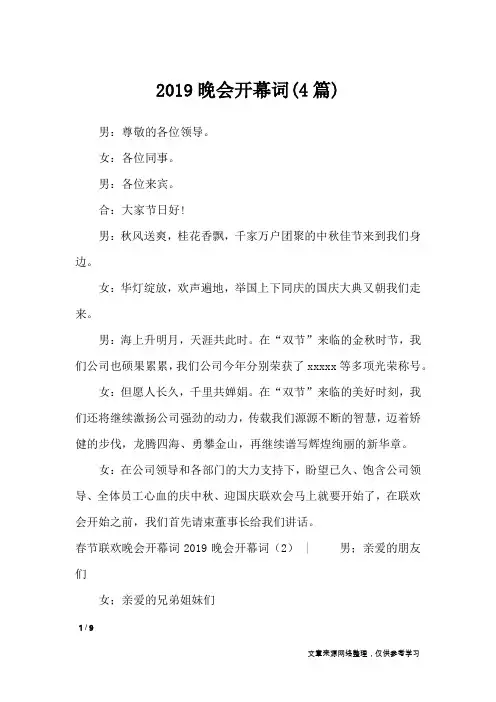 2019 晚会开幕词(4 篇)

男：尊敬的各位领导。

女：各位同事。

男：各位来宾。

合：大家节日好！

男：秋风送爽，桂花香飘，千家万户团聚的中秋佳节来到我们身边。

女：华灯绽放，欢声遍地，举国上下同庆的国庆大典又朝我们走来。

男：海上升明月，天涯共此时。在“双节”来临的金秋时节，我们公司也硕果累累，我们公司今年分别荣获了 xxxxx 等多项光荣称号。

女：但愿人长久，千里共婵娟。在“双节”来临的美好时刻，我们还将继续激扬公司强劲的动力，传载我们源源不断的智慧，迈着矫健的步伐，龙腾四海、勇攀金山，再继续谱写辉煌绚丽的新华章。

女：在公司领导和各部门的大力支持下，盼望已久、饱含公司领导、全体员工心血的庆中秋、迎国庆联欢会马上就要开始了，在联欢会开始之前，我们首先请束董事长给我们讲话。

春节联欢晚会开幕词 2019 晚会开幕词（2） | 男：亲爱的朋友们

女：亲爱的兄弟姐妹们

1 / 9

文章来源网络整理，仅供参考学习